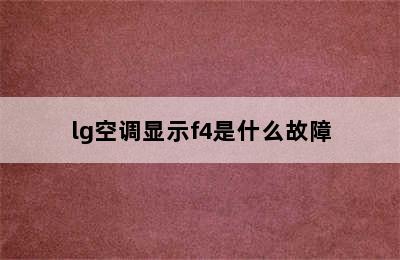 lg空调显示f4是什么故障